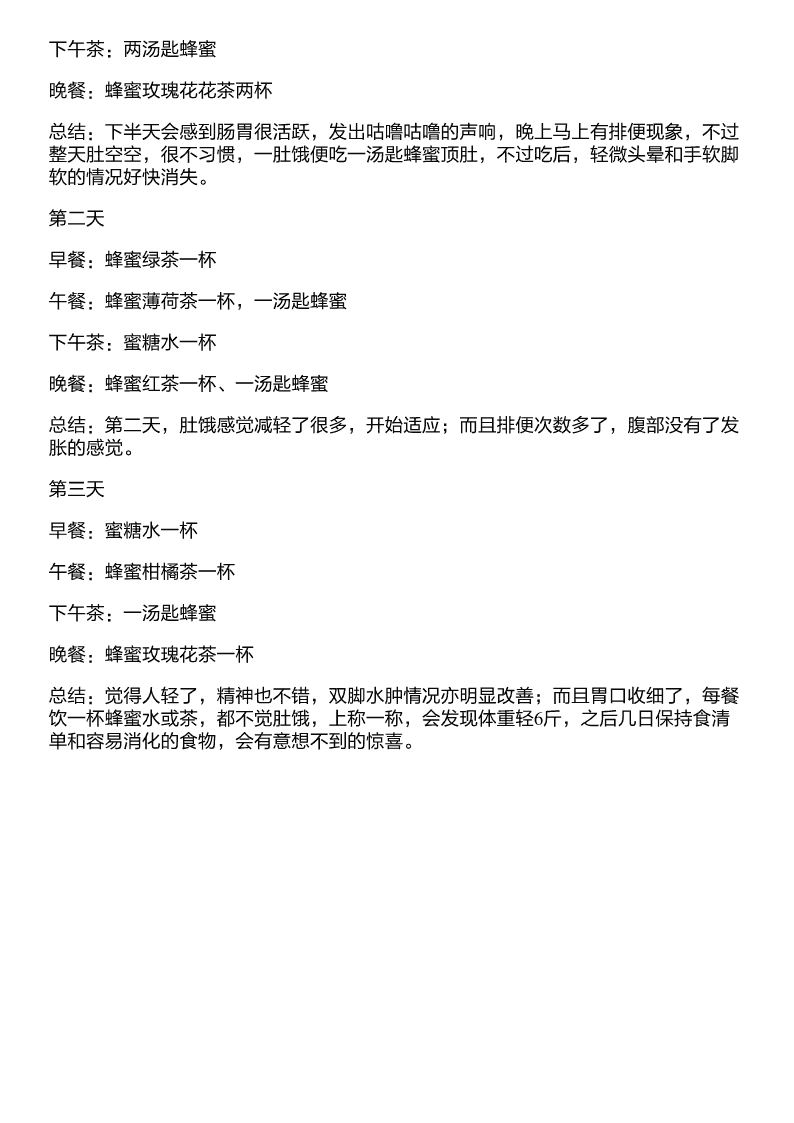 下午茶：两汤匙蜂蜜

晚餐：蜂蜜玫瑰花花茶两杯

总结：下半天会感到肠胃很活跃，发出咕噜咕噜的声响，晚上马上有排便现象，不过整天肚空空，很不习惯，一肚饿便吃一汤匙蜂蜜顶肚，不过吃后，轻微头晕和手软脚软的情况好快消失。

第二天

早餐：蜂蜜绿茶一杯

午餐：蜂蜜薄荷茶一杯，一汤匙蜂蜜

下午茶：蜜糖水一杯

晚餐：蜂蜜红茶一杯、一汤匙蜂蜜

总结：第二天，肚饿感觉减轻了很多，开始适应；而且排便次数多了，腹部没有了发胀的感觉。

第三天

早餐：蜜糖水一杯

午餐：蜂蜜柑橘茶一杯

下午茶：一汤匙蜂蜜

晚餐：蜂蜜玫瑰花茶一杯

总结：觉得人轻了，精神也不错，双脚水肿情况亦明显改善；而且胃口收细了，每餐饮一杯蜂蜜水或茶，都不觉肚饿，上称一称，会发现体重轻6斤，之后几日保持食清单和容易消化的食物，会有意想不到的惊喜。